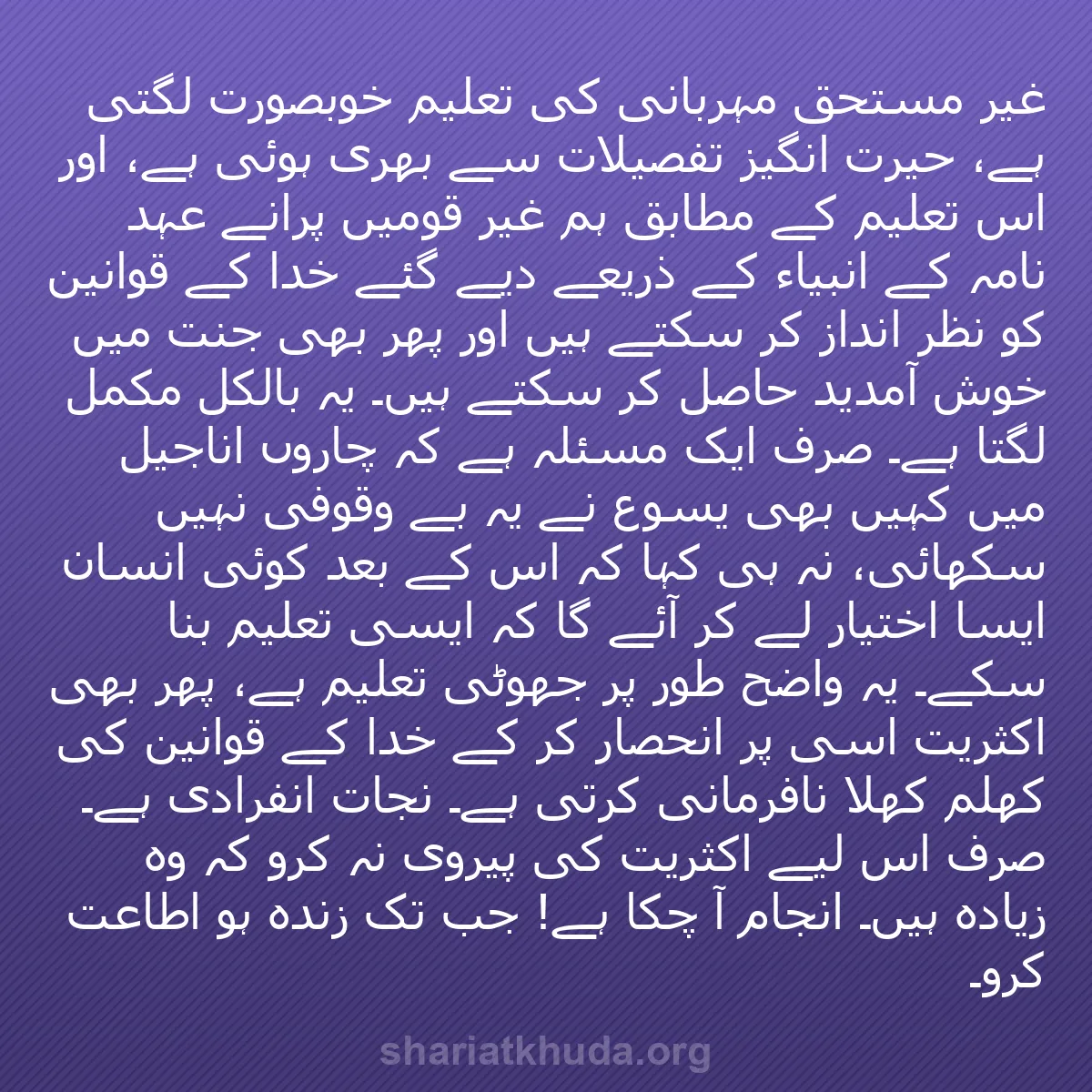 غیر مستحق مہربانی کی تعلیم خوبصورت لگتی ہے، حیرت انگیز تفصیلات سے بھری ہوئی ہے، اور اس تعلیم کے مطابق ہم غیر قومیں پرانے عہد نامہ کے انبیاء کے ذریعے دیے گئے خدا کے قوانین کو نظر انداز کر سکتے ہیں اور پھر بھی جنت میں خوش آمدید حاصل کر سکتے ہیں۔ یہ بالکل مکمل لگتا ہے۔ صرف ایک مسئلہ ہے کہ چاروں اناجیل میں کہیں بھی یسوع نے یہ بے وقوفی نہیں سکھائی، نہ ہی کہا کہ اس کے بعد کوئی انسان ایسا اختیار لے کر آئے گا کہ ایسی تعلیم بنا سکے۔ یہ واضح طور پر جھوٹی تعلیم ہے، پھر بھی اکثریت اسی پر انحصار کر کے خدا کے قوانین کی کھلم کھلا نافرمانی کرتی ہے۔ نجات انفرادی ہے۔ صرف اس لیے اکثریت کی پیروی نہ کرو کہ وہ زیادہ ہیں۔ انجام آ چکا ہے! جب تک زندہ ہو اطاعت کرو۔

shariatkhuda.org